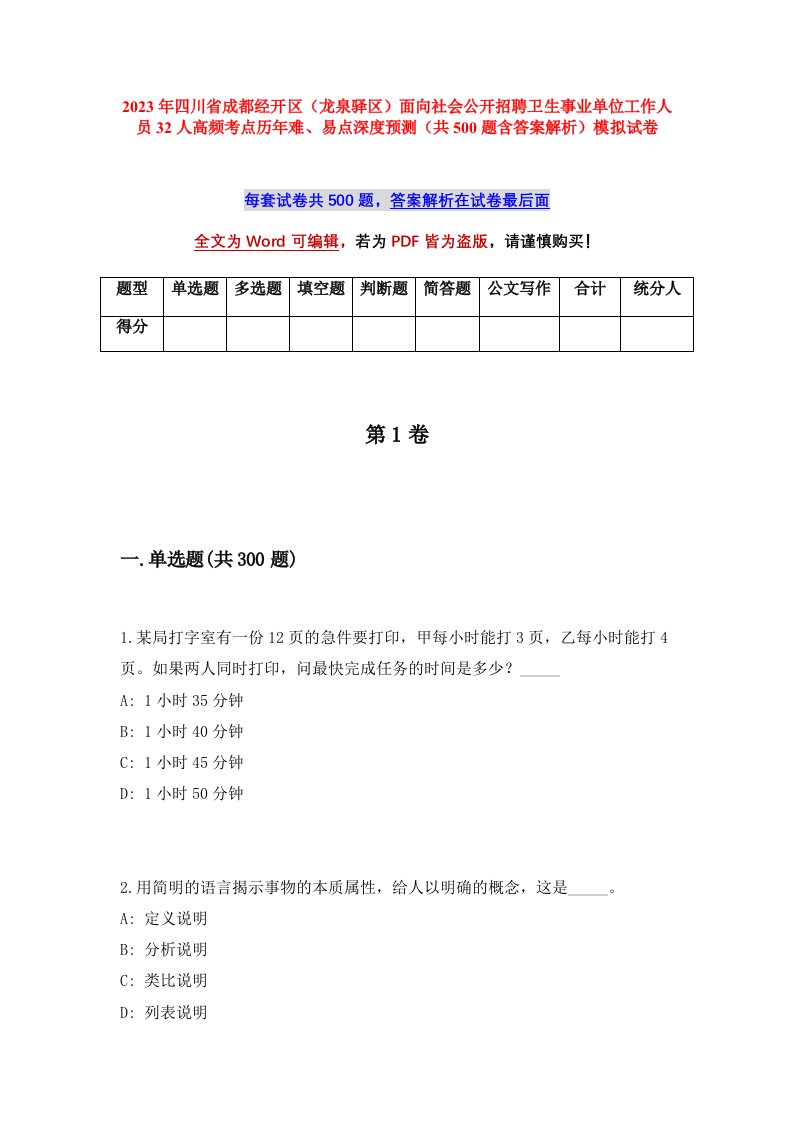 2023年四川省成都经开区（龙泉驿区）面向社会公开招聘卫生事业单位工作人员32人高频考点历年难、易点深度预测（共500题含答案解析）模拟试卷

每套试卷共500题，答案解析在试卷最后面

全文为Word可编辑，若为PDF皆为盗版，请谨慎购买！

| 题型 | 单选题 | 多选题 | 填空题 | 判断题 | 简答题 | 公文写作 | 合计 | 统分人 |
|---|---|---|---|---|---|---|---|---|
| 得分 | | | | | | | | |

第1卷

一.单选题(共300题)

1.某局打字室有一份12页的急件要打印，甲每小时能打3页，乙每小时能打4页。如果两人同时打印，问最快完成任务的时间是多少？_____

A: 1小时35分钟

B: 1小时40分钟

C: 1小时45分钟

D: 1小时50分钟

2.用简明的语言揭示事物的本质属性，给人以明确的概念，这是_____。

A: 定义说明

B: 分析说明

C: 类比说明

D: 列表说明